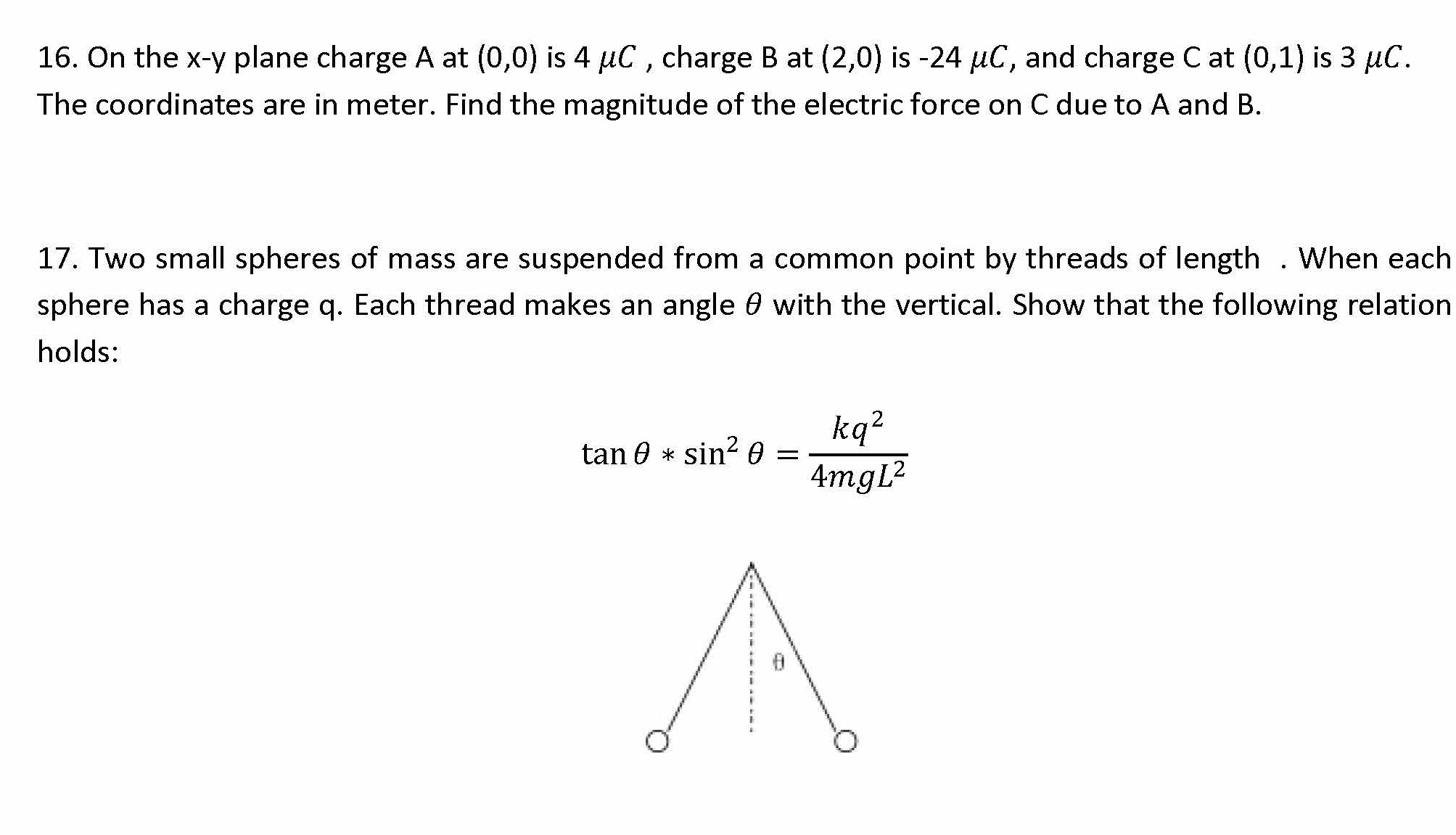 16. On the x-y plane charge A at (0,0) is 4 $\mu C$ , charge B at (2,0) is -24 $\mu C$, and charge C at (0,1) is 3 $\mu C$. The coordinates are in meter. Find the magnitude of the electric force on C due to A and B.

17. Two small spheres of mass are suspended from a common point by threads of length . When each sphere has a charge q. Each thread makes an angle $\theta$ with the vertical. Show that the following relation holds:

$$\tan\theta * \sin^2\theta = \frac{kq^2}{4mgL^2}$$

$\theta$